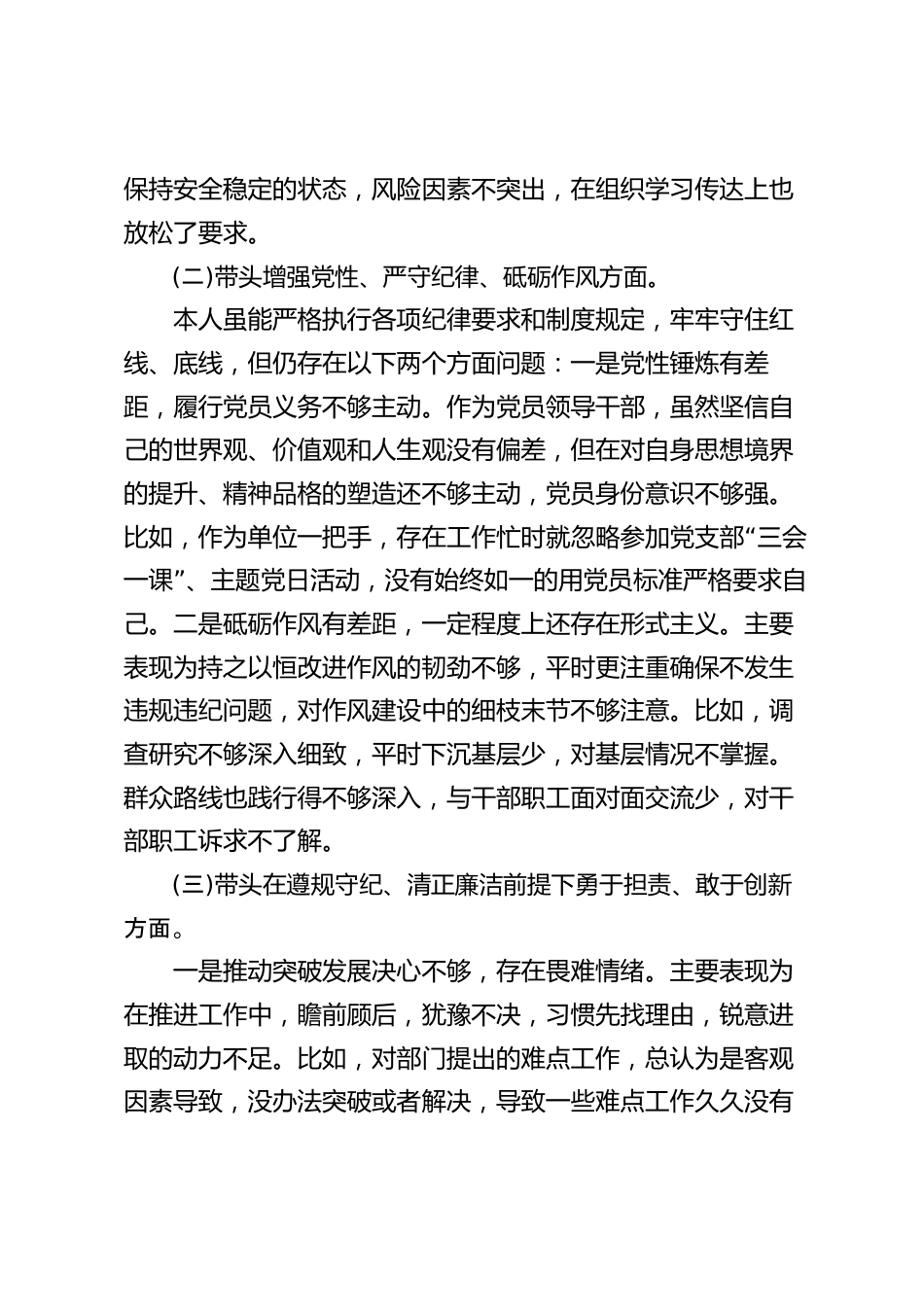 保持安全稳定的状态，风险因素不突出，在组织学习传达上也放松了要求。

(二)带头增强党性、严守纪律、砥砺作风方面。

本人虽能严格执行各项纪律要求和制度规定，牢牢守住红线、底线，但仍存在以下两个方面问题：一是党性锤炼有差距，履行党员义务不够主动。作为党员领导干部，虽然坚信自己的世界观、价值观和人生观没有偏差，但在对自身思想境界的提升、精神品格的塑造还不够主动，党员身份意识不够强。比如，作为单位一把手，存在工作忙时就忽略参加党支部“三会一课”、主题党日活动，没有始终如一的用党员标准严格要求自己。二是砥砺作风有差距，一定程度上还存在形式主义。主要表现为持之以恒改进作风的韧劲不够，平时更注重确保不发生违规违纪问题，对作风建设中的细枝末节不够注意。比如，调查研究不够深入细致，平时下沉基层少，对基层情况不掌握。群众路线也践行得不够深入，与干部职工面对面交流少，对干部职工诉求不了解。

(三)带头在遵规守纪、清正廉洁前提下勇于担责、敢于创新方面。

一是推动突破发展决心不够，存在畏难情绪。主要表现为在推进工作中，瞻前顾后，犹豫不决，习惯先找理由，锐意进取的动力不足。比如，对部门提出的难点工作，总认为是客观因素导致，没办法突破或者解决，导致一些难点工作久久没有